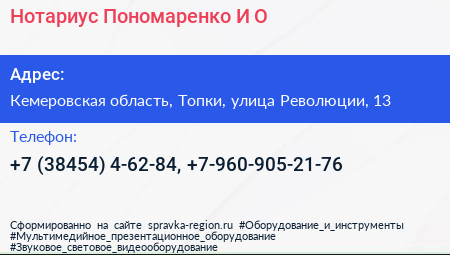 Нотариус Пономаренко И О

Адрес:

Кемеровская область, Топки, улица Революции, 13

Телефон:

+7 (38454) 4-62-84, +7-960-905-21-76

Сформированно на сайте spravka-region.ru #Оборудование_и_инструменты #Мультимедийное_презентационное_оборудование #Звуковое_световое_видеооборудование